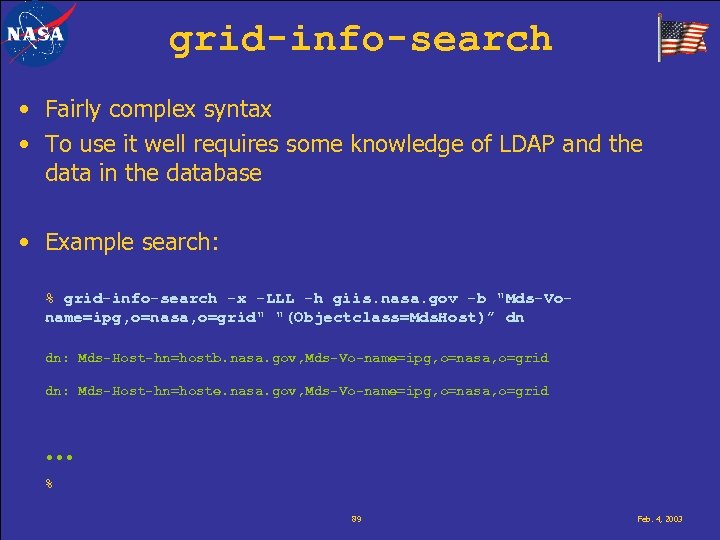 NASA

grid-info-search

• Fairly complex syntax
• To use it well requires some knowledge of LDAP and the data in the database

• Example search:

% grid-info-search -x -LLL -h giis.nasa.gov -b "Mds-Vo-name=ipg,o=nasa,o=grid" "(Objectclass=MdsHost)" dn

dn: Mds-Host-hn=hostb.nasa.gov,Mds-Vo-name=ipg,o=nasa,o=grid

dn: Mds-Host-hn=hoste.nasa.gov,Mds-Vo-name=ipg,o=nasa,o=grid

...

%

89

Feb. 4, 2003